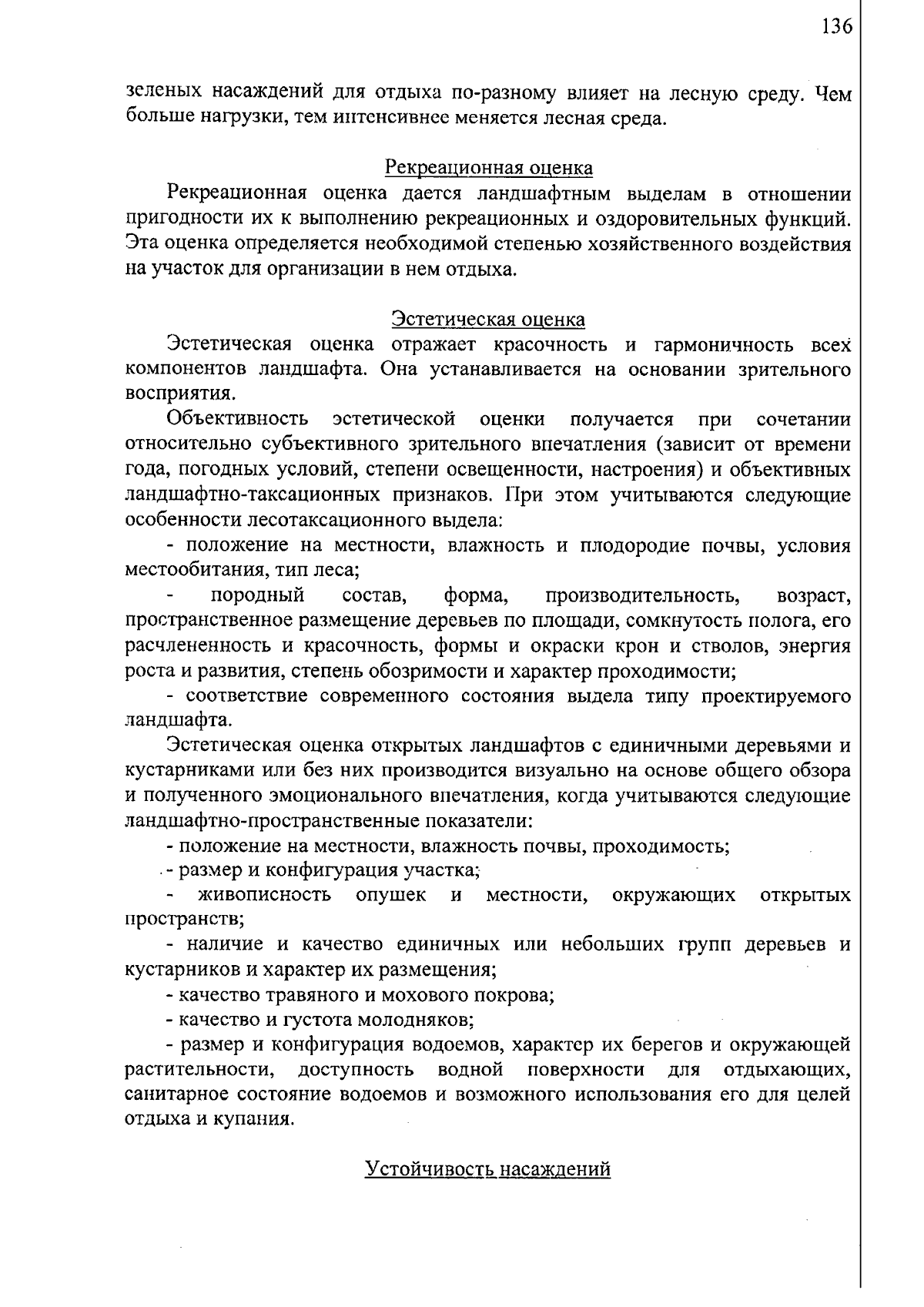 136

зеленых насаждений для отдыха по-разному влияет на лесную среду. Чем больше нагрузки, тем интенсивнее меняется лесная среда.

Рекреационная оценка

Рекреационная оценка дается ландшафтным выделам в отношении пригодности их к выполнению рекреационных и оздоровительных функций. Эта оценка определяется необходимой степенью хозяйственного воздействия на участок для организации в нем отдыха.

Эстетическая оценка

Эстетическая оценка отражает красочность и гармоничность всех компонентов ландшафта. Она устанавливается на основании зрительного восприятия.

Объективность эстетической оценки получается при сочетании относительно субъективного зрительного впечатления (зависит от времени года, погодных условий, степени освещенности, настроения) и объективных ландшафтно-таксационных признаков. При этом учитываются следующие особенности лесотаксационного выдела:

- положение на местности, влажность и плодородие почвы, условия местообитания, тип леса;

- породный состав, форма, производительность, возраст, пространственное размещение деревьев по площади, сомкнутость полога, его расчлененность и красочность, формы и окраски крон и стволов, энергия роста и развития, степень обозримости и характер проходимости;

- соответствие современного состояния выдела типу проектируемого ландшафта.

Эстетическая оценка открытых ландшафтов с единичными деревьями и кустарниками или без них производится визуально на основе общего обзора и полученного эмоционального впечатления, когда учитываются следующие ландшафтно-пространственные показатели:

- положение на местности, влажность почвы, проходимость;

- размер и конфигурация участка;

- живописность опушек и местности, окружающих открытых пространств;

- наличие и качество единичных или небольших групп деревьев и кустарников и характер их размещения;

- качество травяного и мохового покрова;

- качество и густота молодняков;

- размер и конфигурация водоемов, характер их берегов и окружающей растительности, доступность водной поверхности для отдыхающих, санитарное состояние водоемов и возможного использования его для целей отдыха и купания.

Устойчивость насаждений